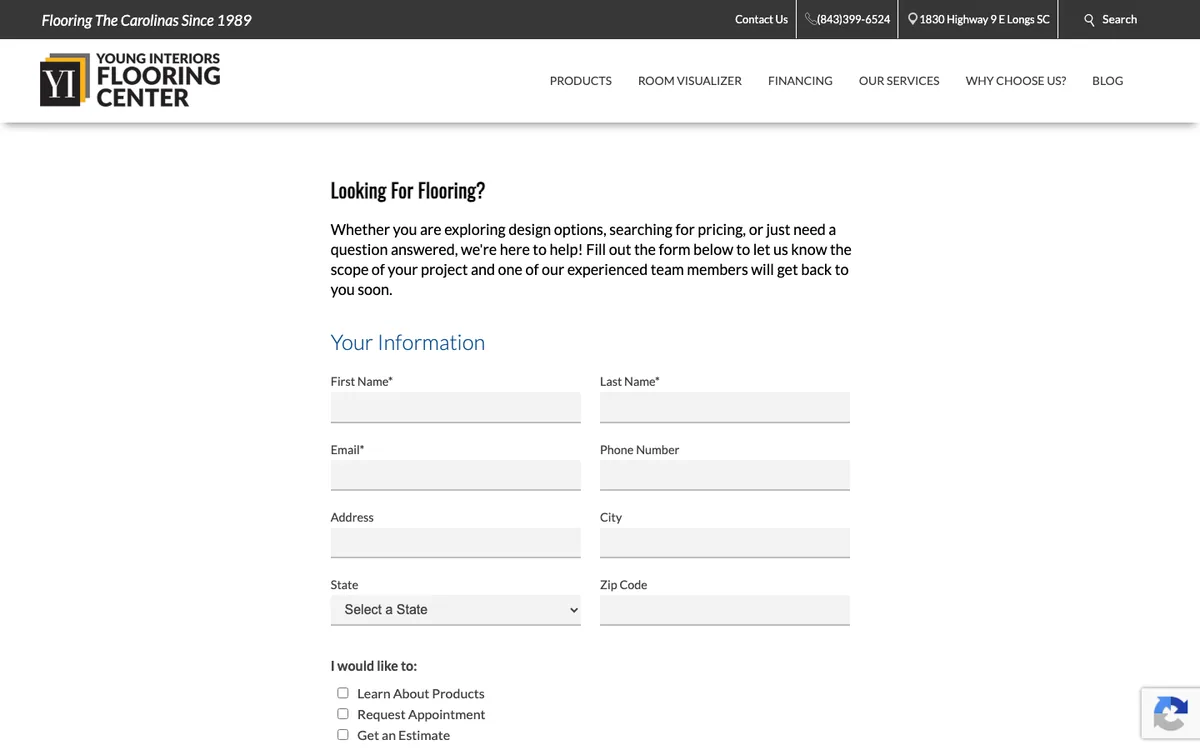 Flooring The Carolinas Since 1989

Contact Us (843)399-6524 1830 Highway 9 E Longs SC Search

YI YOUNG INTERIORS FLOORING CENTER

PRODUCTS ROOM VISUALIZER FINANCING OUR SERVICES WHY CHOOSE US? BLOG

Looking For Flooring?

Whether you are exploring design options, searching for pricing, or just need a question answered, we're here to help! Fill out the form below to let us know the scope of your project and one of our experienced team members will get back to you soon.

Your Information

First Name*

Last Name*

Email*

Phone Number

Address

City

State

Select a State

Zip Code

I would like to:

Learn About Products

Request Appointment

Get an Estimate